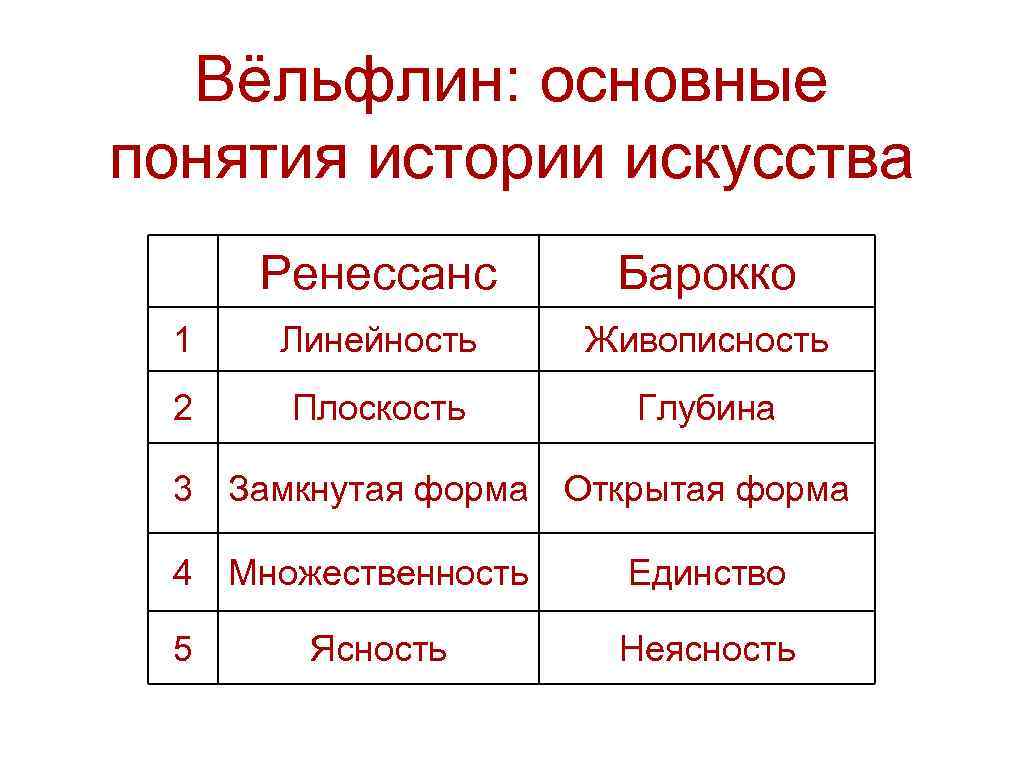 Вёльфлин: основные понятия истории искусства

| | Ренессанс | Барокко |
|---|---|---|
| 1 | Линейность | Живописность |
| 2 | Плоскость | Глубина |
| 3 | Замкнутая форма | Открытая форма |
| 4 | Множественность | Единство |
| 5 | Ясность | Неясность |